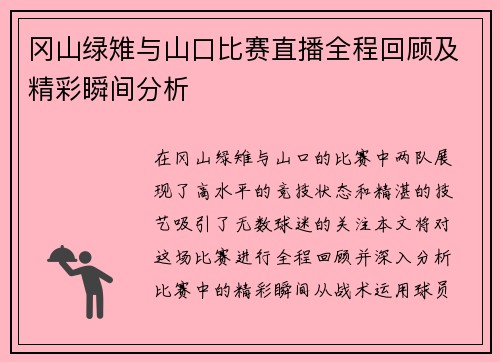 冈山绿雉与山口比赛直播全程回顾及精彩瞬间分析

在冈山绿雉与山口的比赛中两队展现了高水平的竞技状态和精湛的技艺吸引了无数球迷的关注本文将对这场比赛进行全程回顾并深入分析比赛中的精彩瞬间从战术运用球员